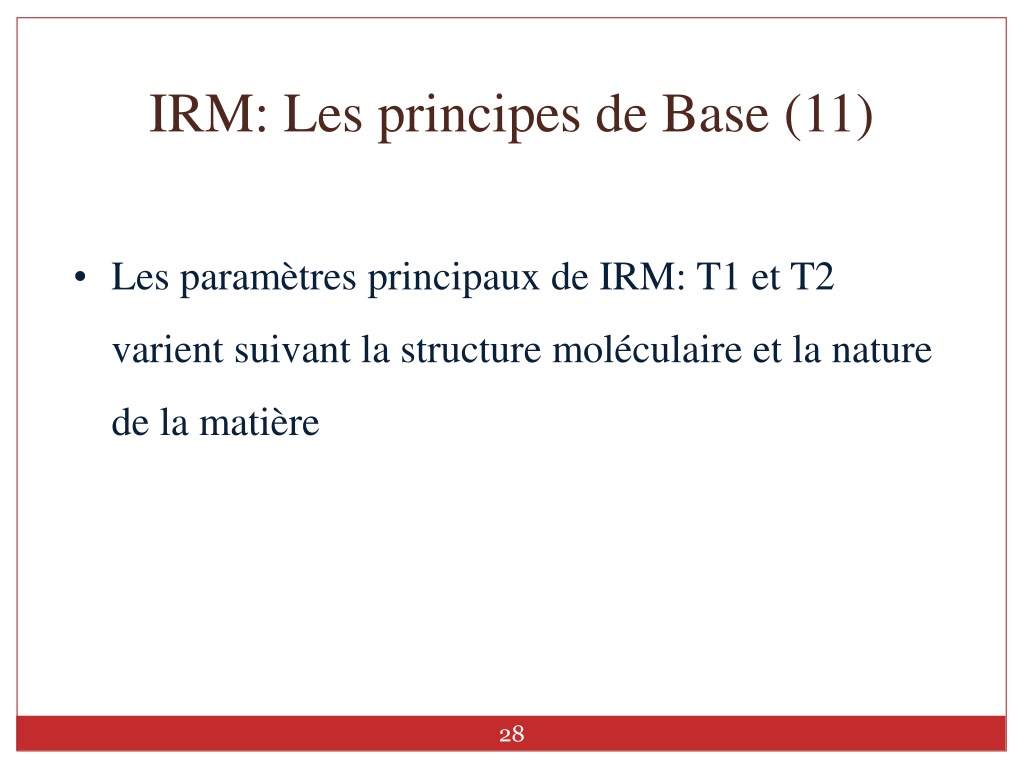 IRM: Les principes de Base (11)

• Les paramètres principaux de IRM: T1 et T2 varient suivant la structure moléculaire et la nature de la matière

28